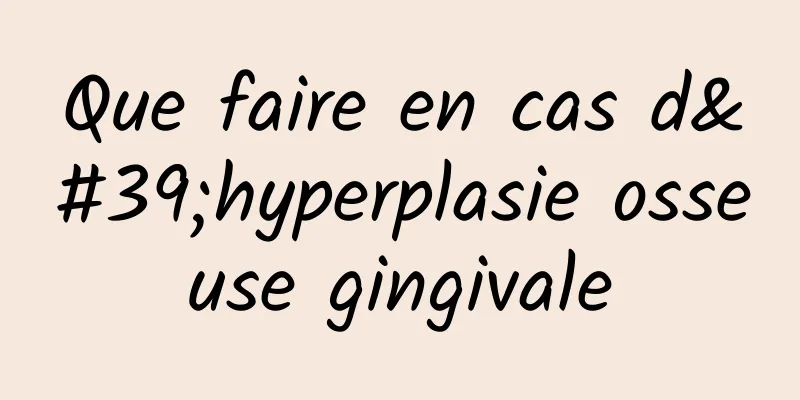 Que faire en cas d&#39;hyperplasie osseuse gingivale